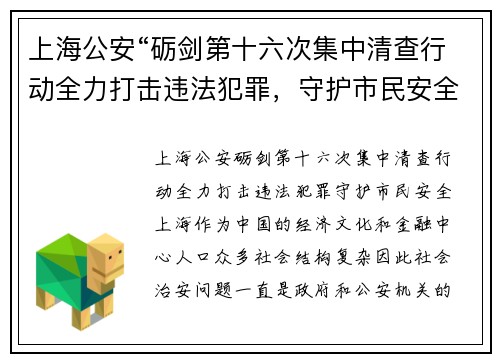 上海公安“砺剑第十六次集中清查行动全力打击违法犯罪，守护市民安全

上海公安砺剑第十六次集中清查行动全力打击违法犯罪守护市民安全上海作为中国的经济文化和金融中心人口众多社会结构复杂因此社会治安问题一直是政府和公安机关的